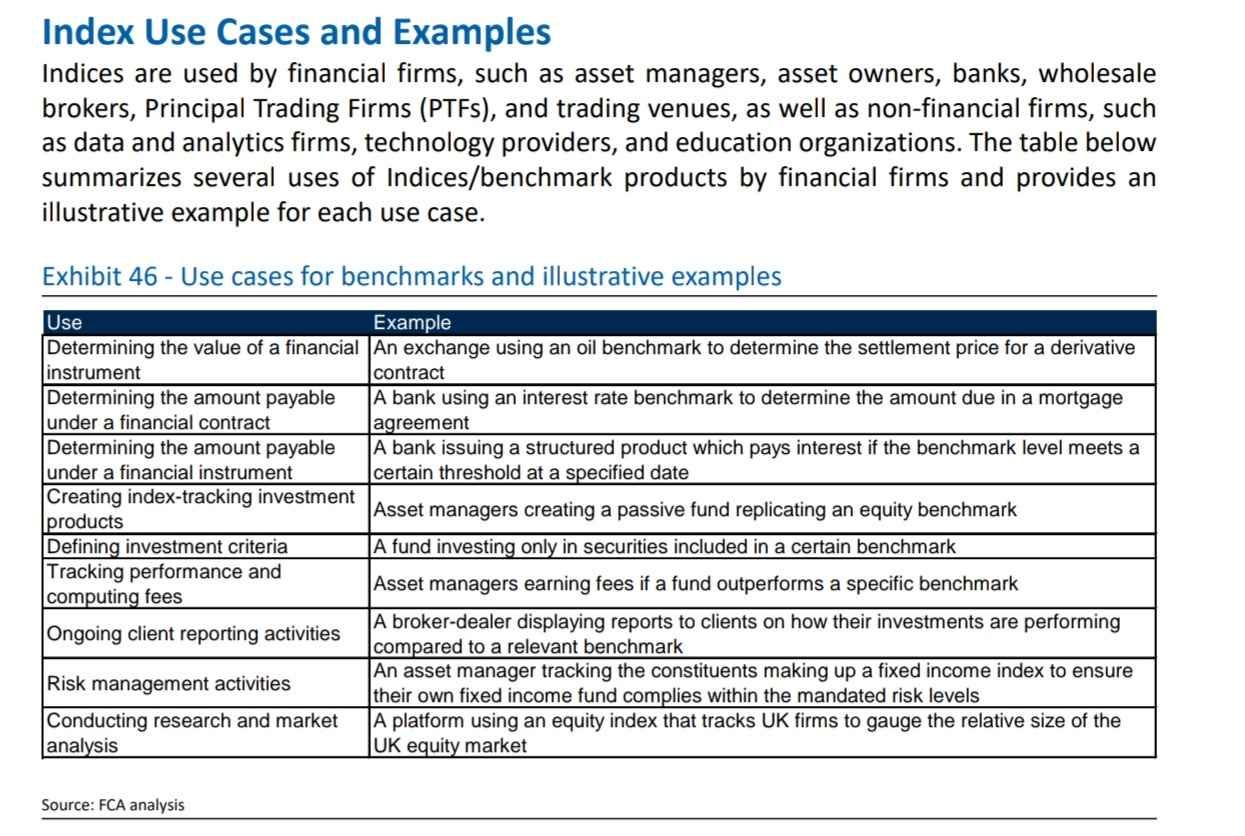 Index Use Cases and Examples

Indices are used by financial firms, such as asset managers, asset owners, banks, wholesale brokers, Principal Trading Firms (PTFs), and trading venues, as well as non-financial firms, such as data and analytics firms, technology providers, and education organizations. The table below summarizes several uses of Indices/benchmark products by financial firms and provides an illustrative example for each use case.

Exhibit 46 - Use cases for benchmarks and illustrative examples

| Use | Example |
|---|---|
| Determining the value of a financial instrument | An exchange using an oil benchmark to determine the settlement price for a derivative contract |
| Determining the amount payable under a financial contract | A bank using an interest rate benchmark to determine the amount due in a mortgage agreement |
| Determining the amount payable under a financial instrument | A bank issuing a structured product which pays interest if the benchmark level meets a certain threshold at a specified date |
| Creating index-tracking investment products | Asset managers creating a passive fund replicating an equity benchmark |
| Defining investment criteria | A fund investing only in securities included in a certain benchmark |
| Tracking performance and computing fees | Asset managers earning fees if a fund outperforms a specific benchmark |
| Ongoing client reporting activities | A broker-dealer displaying reports to clients on how their investments are performing compared to a relevant benchmark |
| Risk management activities | An asset manager tracking the constituents making up a fixed income index to ensure their own fixed income fund complies within the mandated risk levels |
| Conducting research and market analysis | A platform using an equity index that tracks UK firms to gauge the relative size of the UK equity market |

Source: FCA analysis